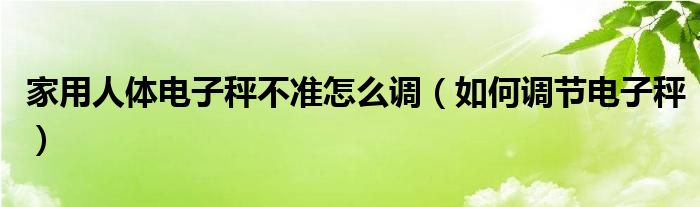 家用人体电子秤不准怎么调（如何调节电子秤）